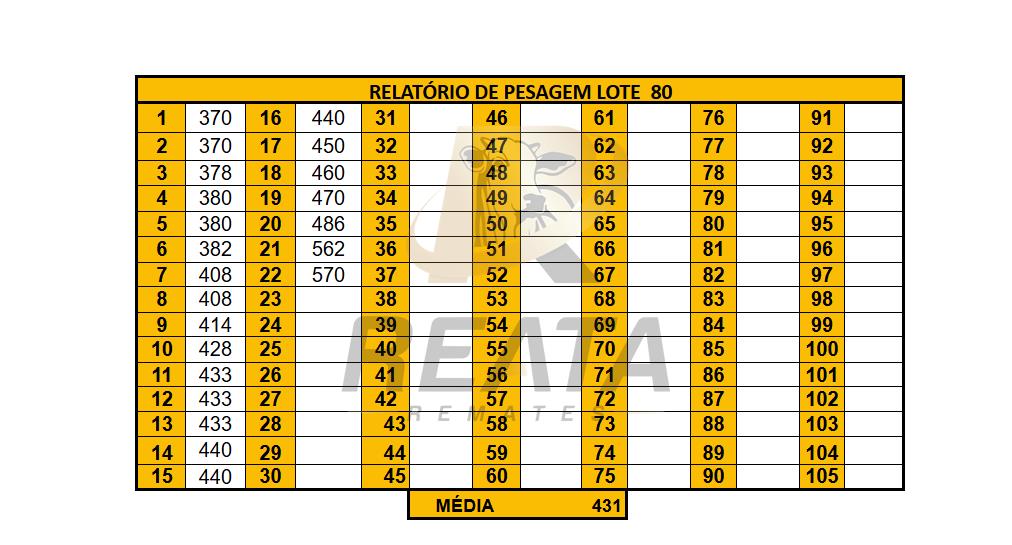 RELATÓRIO DE PESAGEM LOTE 80

| 1 | 370 | 16 | 440 | 31 | | 46 | | 61 | | 76 | | 91 | |
|---|---|---|---|---|---|---|---|---|---|---|---|---|---|
| 2 | 370 | 17 | 450 | 32 | | 47 | | 62 | | 77 | | 92 | |
| 3 | 378 | 18 | 460 | 33 | | 48 | | 63 | | 78 | | 93 | |
| 4 | 380 | 19 | 470 | 34 | | 49 | | 64 | | 79 | | 94 | |
| 5 | 380 | 20 | 486 | 35 | | 50 | | 65 | | 80 | | 95 | |
| 6 | 382 | 21 | 562 | 36 | | 51 | | 66 | | 81 | | 96 | |
| 7 | 408 | 22 | 570 | 37 | | 52 | | 67 | | 82 | | 97 | |
| 8 | 408 | 23 | | 38 | | 53 | | 68 | | 83 | | 98 | |
| 9 | 414 | 24 | | 39 | | 54 | | 69 | | 84 | | 99 | |
| 10 | 428 | 25 | | 40 | | 55 | | 70 | | 85 | | 100 | |
| 11 | 433 | 26 | | 41 | | 56 | | 71 | | 86 | | 101 | |
| 12 | 433 | 27 | | 42 | | 57 | | 72 | | 87 | | 102 | |
| 13 | 433 | 28 | | 43 | | 58 | | 73 | | 88 | | 103 | |
| 14 | 440 | 29 | | 44 | | 59 | | 74 | | 89 | | 104 | |
| 15 | 440 | 30 | | 45 | | 60 | | 75 | | 90 | | 105 | |

MÉDIA 431

REATA REMATES